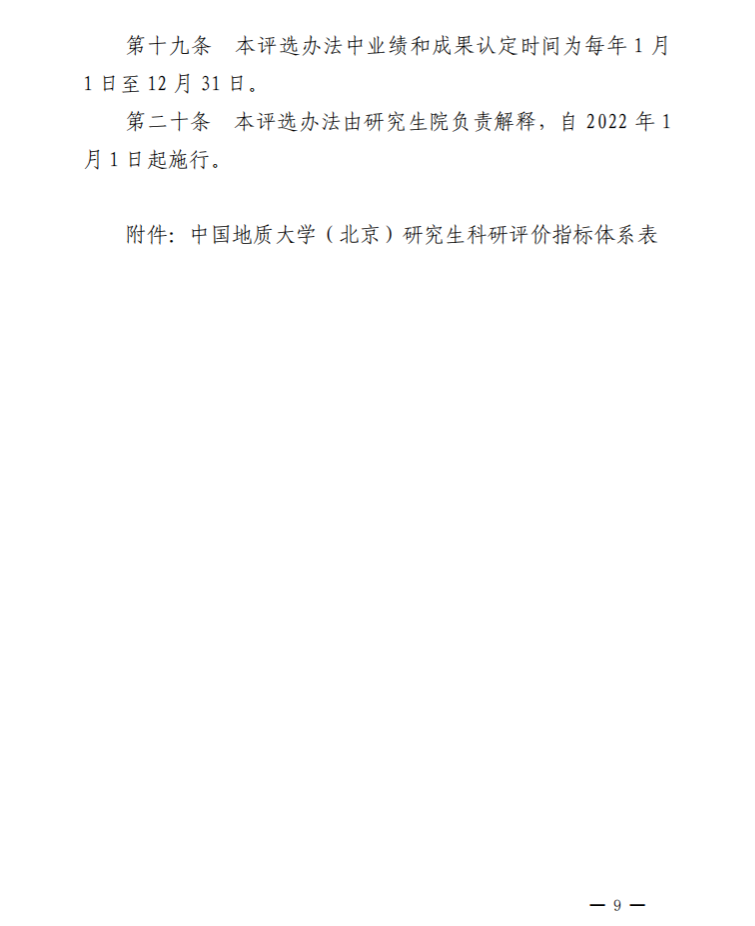 第十九条　本评选办法中业绩和成果认定时间为每年 1 月 1 日至 12 月 31 日。

第二十条　本评选办法由研究生院负责解释，自 2022 年 1 月 1 日起施行。

附件：中国地质大学（北京）研究生科研评价指标体系表

— 9 —